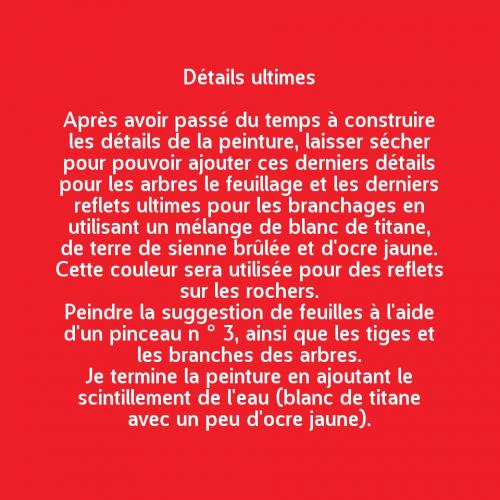 Détails ultimes

Après avoir passé du temps à construire les détails de la peinture, laisser sécher pour pouvoir ajouter ces derniers détails pour les arbres le feuillage et les derniers reflets ultimes pour les branchages en utilisant un mélange de blanc de titane, de terre de sienne brûlée et d'ocre jaune. Cette couleur sera utilisée pour des reflets sur les rochers.
Peindre la suggestion de feuilles à l'aide d'un pinceau n ° 3, ainsi que les tiges et les branches des arbres.
Je termine la peinture en ajoutant le scintillement de l'eau (blanc de titane avec un peu d'ocre jaune).